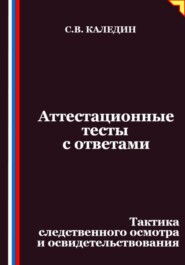 С.В. КАЛЕДИН

Аттестационные тесты с ответами

Тактика следственного осмотра и освидетельствования